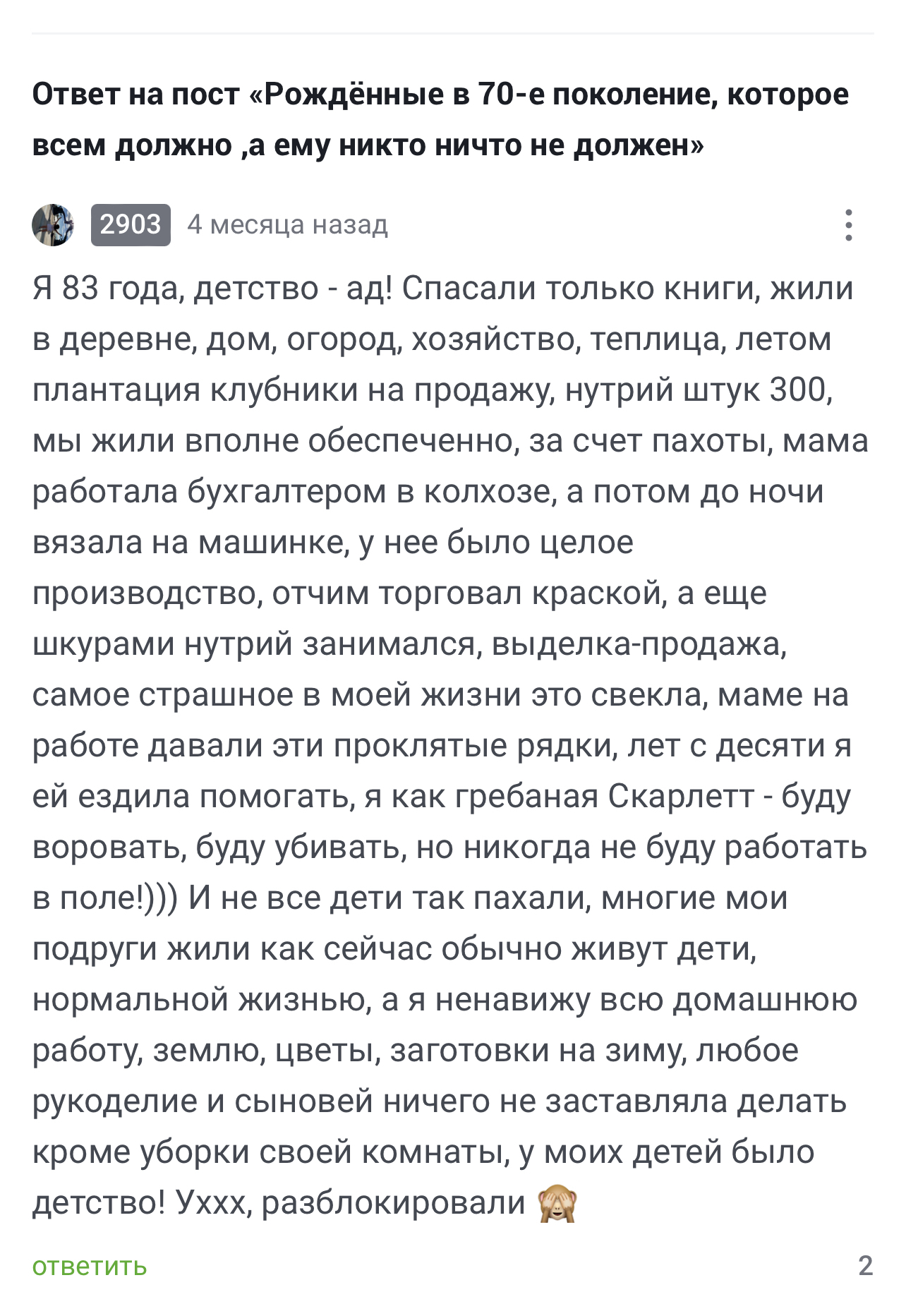 Ответ на пост «Рождённые в 70-е поколение, которое всем должно ,а ему никто ничто не должен»

2903 4 месяца назад

Я 83 года, детство - ад! Спасали только книги, жили в деревне, дом, огород, хозяйство, теплица, летом плантация клубники на продажу, нутрий штук 300, мы жили вполне обеспеченно, за счет пахоты, мама работала бухгалтером в колхозе, а потом до ночи вязала на машинке, у нее было целое производство, отчим торговал краской, а еще шкурами нутрий занимался, выделка-продажа, самое страшное в моей жизни это свекла, маме на работе давали эти проклятые рядки, лет с десяти я ей ездила помогать, я как гребаная Скарлетт - буду воровать, буду убивать, но никогда не буду работать в поле!))) И не все дети так пахали, многие мои подруги жили как сейчас обычно живут дети, нормальной жизнью, а я ненавижу всю домашнюю работу, землю, цветы, заготовки на зиму, любое рукоделие и сыновей ничего не заставляла делать кроме уборки своей комнаты, у моих детей было детство! Уххх, разблокировали 🙈

ответить 2